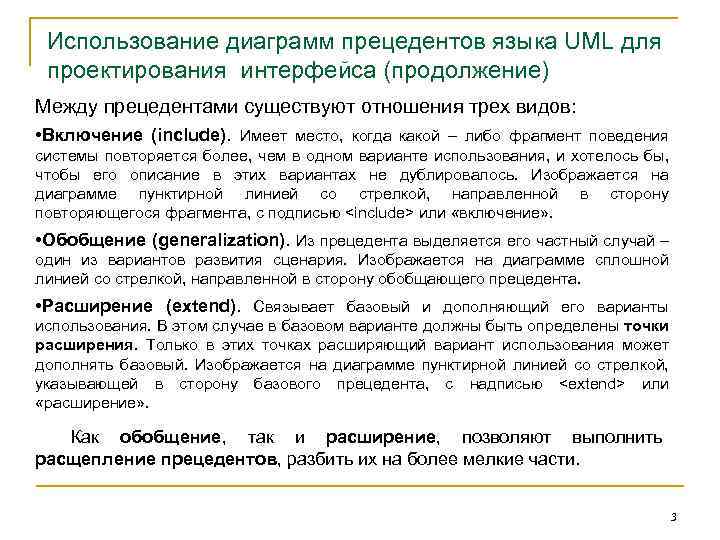 Использование диаграмм прецедентов языка UML для проектирования интерфейса (продолжение)

Между прецедентами существуют отношения трех видов:

•Включение (include). Имеет место, когда какой – либо фрагмент поведения системы повторяется более, чем в одном варианте использования, и хотелось бы, чтобы его описание в этих вариантах не дублировалось. Изображается на диаграмме пунктирной линией со стрелкой, направленной в сторону повторяющегося фрагмента, с подписью <include> или «включение».

•Обобщение (generalization). Из прецедента выделяется его частный случай – один из вариантов развития сценария. Изображается на диаграмме сплошной линией со стрелкой, направленной в сторону обобщающего прецедента.

•Расширение (extend). Связывает базовый и дополняющий его варианты использования. В этом случае в базовом варианте должны быть определены точки расширения. Только в этих точках расширяющий вариант использования может дополнять базовый. Изображается на диаграмме пунктирной линией со стрелкой, указывающей в сторону базового прецедента, с надписью <extend> или «расширение».

Как обобщение, так и расширение, позволяют выполнить расщепление прецедентов, разбить их на более мелкие части.

3